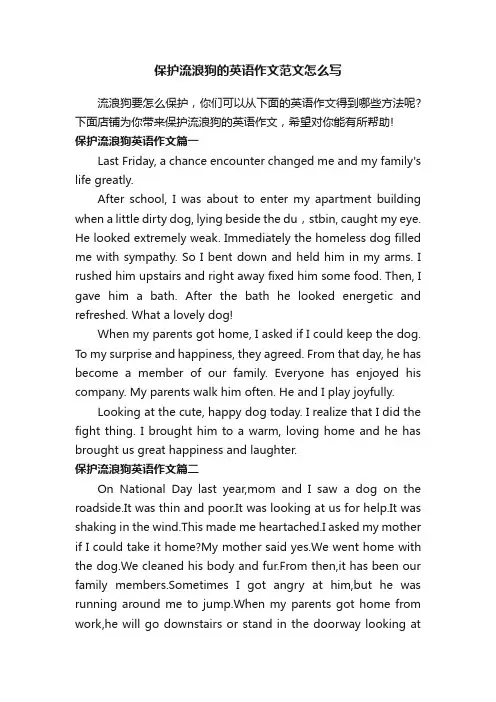 保护流浪狗的英语作文范文怎么写

流浪狗要怎么保护，你们可以从下面的英语作文得到哪些方法呢？下面店铺为你带来保护流浪狗的英语作文，希望对你能有所帮助！

保护流浪狗英语作文篇一

Last Friday, a chance encounter changed me and my family's life greatly.

After school, I was about to enter my apartment building when a little dirty dog, lying beside the du，stbin, caught my eye. He looked extremely weak. Immediately the homeless dog filled me with sympathy. So I bent down and held him in my arms. I rushed him upstairs and right away fixed him some food. Then, I gave him a bath. After the bath he looked energetic and refreshed. What a lovely dog!

When my parents got home, I asked if I could keep the dog. To my surprise and happiness, they agreed. From that day, he has become a member of our family. Everyone has enjoyed his company. My parents walk him often. He and I play joyfully.

Looking at the cute, happy dog today. I realize that I did the fight thing. I brought him to a warm, loving home and he has brought us great happiness and laughter.

保护流浪狗英语作文篇二

On National Day last year,mom and I saw a dog on the roadside.It was thin and poor.It was looking at us for help.It was shaking in the wind.This made me heartached.I asked my mother if I could take it home?My mother said yes.We went home with the dog.We cleaned his body and fur.From then,it has been our family members.Sometimes I got angry at him,but he was running around me to jump.When my parents got home from work,he will go downstairs or stand in the doorway looking at